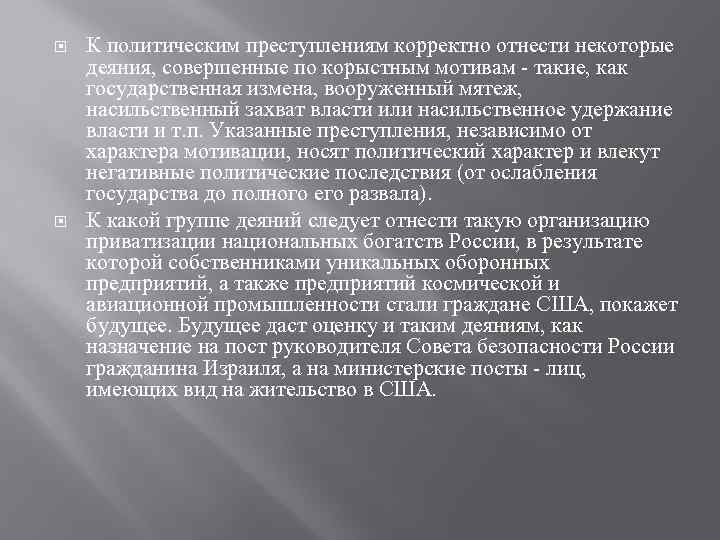 К политическим преступлениям корректно отнести некоторые деяния, совершенные по корыстным мотивам - такие, как государственная измена, вооруженный мятеж, насильственный захват власти или насильственное удержание власти и т.п. Указанные преступления, независимо от характера мотивации, носят политический характер и влекут негативные политические последствия (от ослабления государства до полного его развала).

К какой группе деяний следует отнести такую организацию приватизации национальных богатств России, в результате которой собственниками уникальных оборонных предприятий, а также предприятий космической и авиационной промышленности стали граждане США, покажет будущее. Будущее даст оценку и таким деяниям, как назначение на пост руководителя Совета безопасности России гражданина Израиля, а на министерские посты - лиц, имеющих вид на жительство в США.